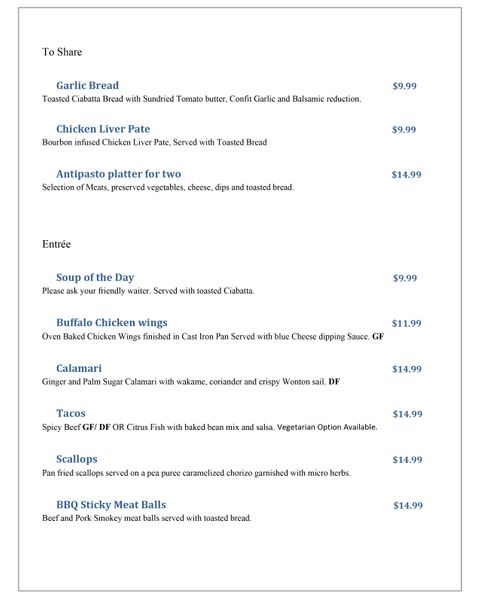 To Share

Garlic Bread $9.99
Toasted Ciabatta Bread with Sundried Tomato butter, Confit Garlic and Balsamic reduction.

Chicken Liver Pate $9.99
Bourbon infused Chicken Liver Pate, Served with Toasted Bread

Antipasto platter for two $14.99
Selection of Meats, preserved vegetables, cheese, dips and toasted bread.

Entrée

Soup of the Day $9.99
Please ask your friendly waiter. Served with toasted Ciabatta.

Buffalo Chicken wings $11.99
Oven Baked Chicken Wings finished in Cast Iron Pan Served with blue Cheese dipping Sauce. GF

Calamari $14.99
Ginger and Palm Sugar Calamari with wakame, coriander and crispy Wonton sail. DF

Tacos $14.99
Spicy Beef GF/ DF OR Citrus Fish with baked bean mix and salsa. Vegetarian Option Available.

Scallops $14.99
Pan fried scallops served on a pea puree caramelized chorizo garnished with micro herbs.

BBQ Sticky Meat Balls $14.99
Beef and Pork Smokey meat balls served with toasted bread.